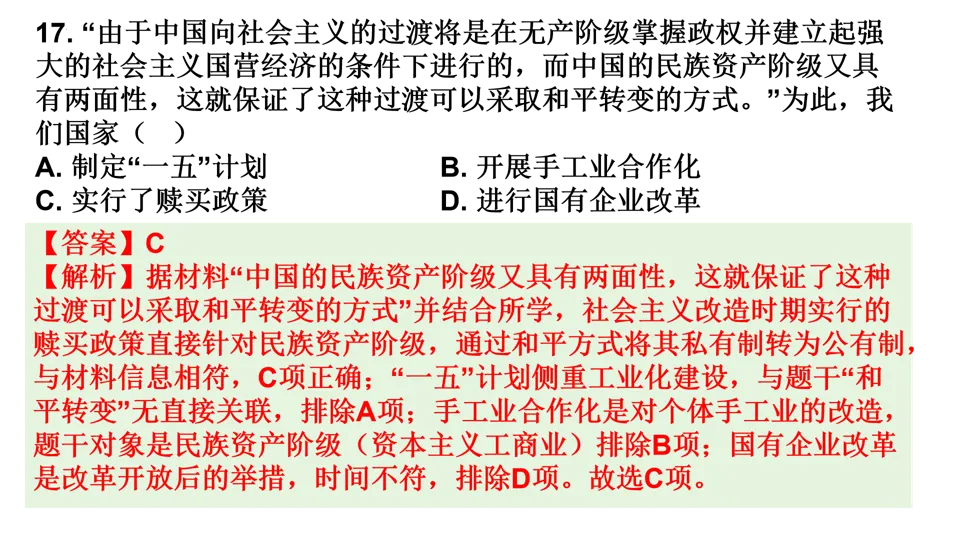 17. “由于中国向社会主义的过渡将是在无产阶级掌握政权并建立起强大的社会主义国营经济的条件下进行的，而中国的民族资产阶级又具有两面性，这就保证了这种过渡可以采取和平转变的方式。”为此，我们国家（　）

A. 制定“一五”计划
B. 开展手工业合作化
C. 实行了赎买政策
D. 进行国有企业改革

【答案】C
【解析】据材料“中国的民族资产阶级又具有两面性，这就保证了这种过渡可以采取和平转变的方式”并结合所学，社会主义改造时期实行的赎买政策直接针对民族资产阶级，通过和平方式将其私有制转为公有制，与材料信息相符，C项正确；“一五”计划侧重工业化建设，与题干“和平转变”无直接关联，排除A项；手工业合作化是对个体手工业的改造，题干对象是民族资产阶级（资本主义工商业）排除B项；国有企业改革是改革开放后的举措，时间不符，排除D项。故选C项。